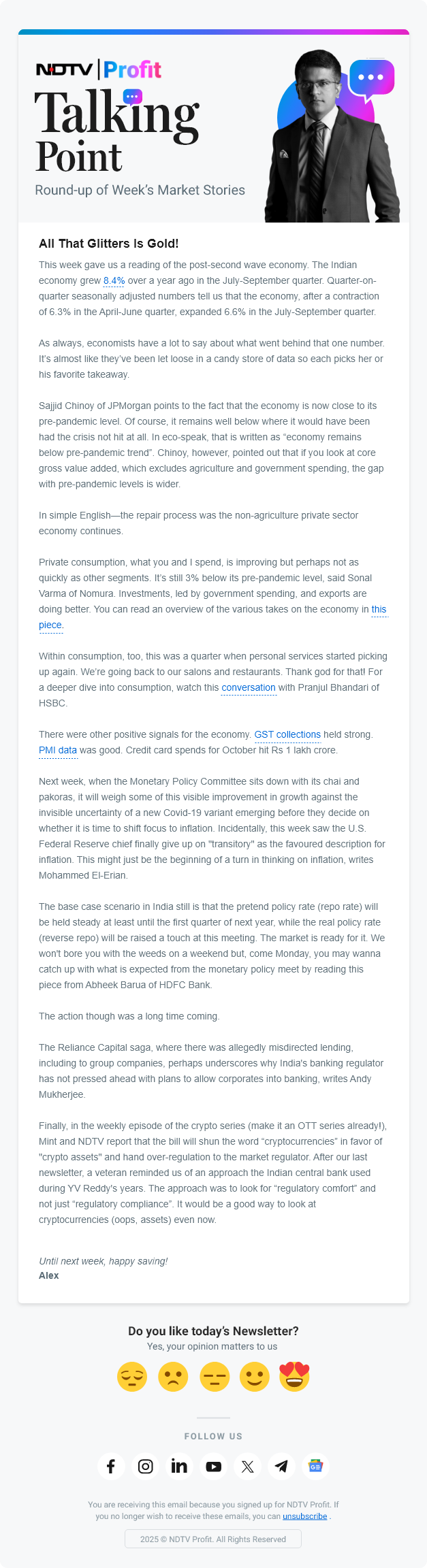 NDTV | Profit

Talking Point

Round-up of Week's Market Stories

All That Glitters Is Gold!

This week gave us a reading of the post-second wave economy. The Indian economy grew 8.4% over a year ago in the July-September quarter. Quarter-on-quarter seasonally adjusted numbers tell us that the economy, after a contraction of 6.3% in the April-June quarter, expanded 6.6% in the July-September quarter.

As always, economists have a lot to say about what went behind that one number. It's almost like they've been let loose in a candy store of data so each picks her or his favorite takeaway.

Sajjid Chinoy of JPMorgan points to the fact that the economy is now close to its pre-pandemic level. Of course, it remains well below where it would have been had the crisis not hit at all. In eco-speak, that is written as "economy remains below pre-pandemic trend". Chinoy, however, pointed out that if you look at core gross value added, which excludes agriculture and government spending, the gap with pre-pandemic levels is wider.

In simple English—the repair process was the non-agriculture private sector economy continues.

Private consumption, what you and I spend, is improving but perhaps not as quickly as other segments. It's still 3% below its pre-pandemic level, said Sonal Varma of Nomura. Investments, led by government spending, and exports are doing better. You can read an overview of the various takes on the economy in this piece.

Within consumption, too, this was a quarter when personal services started picking up again. We're going back to our salons and restaurants. Thank god for that! For a deeper dive into consumption, watch this conversation with Pranjul Bhandari of HSBC.

There were other positive signals for the economy. GST collections held strong. PMI data was good. Credit card spends for October hit Rs 1 lakh crore.

Next week, when the Monetary Policy Committee sits down with its chai and pakoras, it will weigh some of this visible improvement in growth against the invisible uncertainty of a new Covid-19 variant emerging before they decide on whether it is time to shift focus to inflation. Incidentally, this week saw the U.S. Federal Reserve chief finally give up on "transitory" as the favoured description for inflation. This might just be the beginning of a turn in thinking on inflation, writes Mohammed El-Erian.

The base case scenario in India still is that the pretend policy rate (repo rate) will be held steady at least until the first quarter of next year, while the real policy rate (reverse repo) will be raised a touch at this meeting. The market is ready for it. We won't bore you with the weeds on a weekend but, come Monday, you may wanna catch up with what is expected from the monetary policy meet by reading this piece from Abheek Barua of HDFC Bank.

The action though was a long time coming.

The Reliance Capital saga, where there was allegedly misdirected lending, including to group companies, perhaps underscores why India's banking regulator has not pressed ahead with plans to allow corporates into banking, writes Andy Mukherjee.

Finally, in the weekly episode of the crypto series (make it an OTT series already!), Mint and NDTV report that the bill will shun the word "cryptocurrencies" in favor of "crypto assets" and hand over-regulation to the market regulator. After our last newsletter, a veteran reminded us of an approach the Indian central bank used during YV Reddy's years. The approach was to look for "regulatory comfort" and not just "regulatory compliance". It would be a good way to look at cryptocurrencies (oops, assets) even now.

Until next week, happy saving!
Alex

Do you like today's Newsletter?
Yes, your opinion matters to us

FOLLOW US

You are receiving this email because you signed up for NDTV Profit. If you no longer wish to receive these emails, you can unsubscribe .

2025 © NDTV Profit. All Rights Reserved